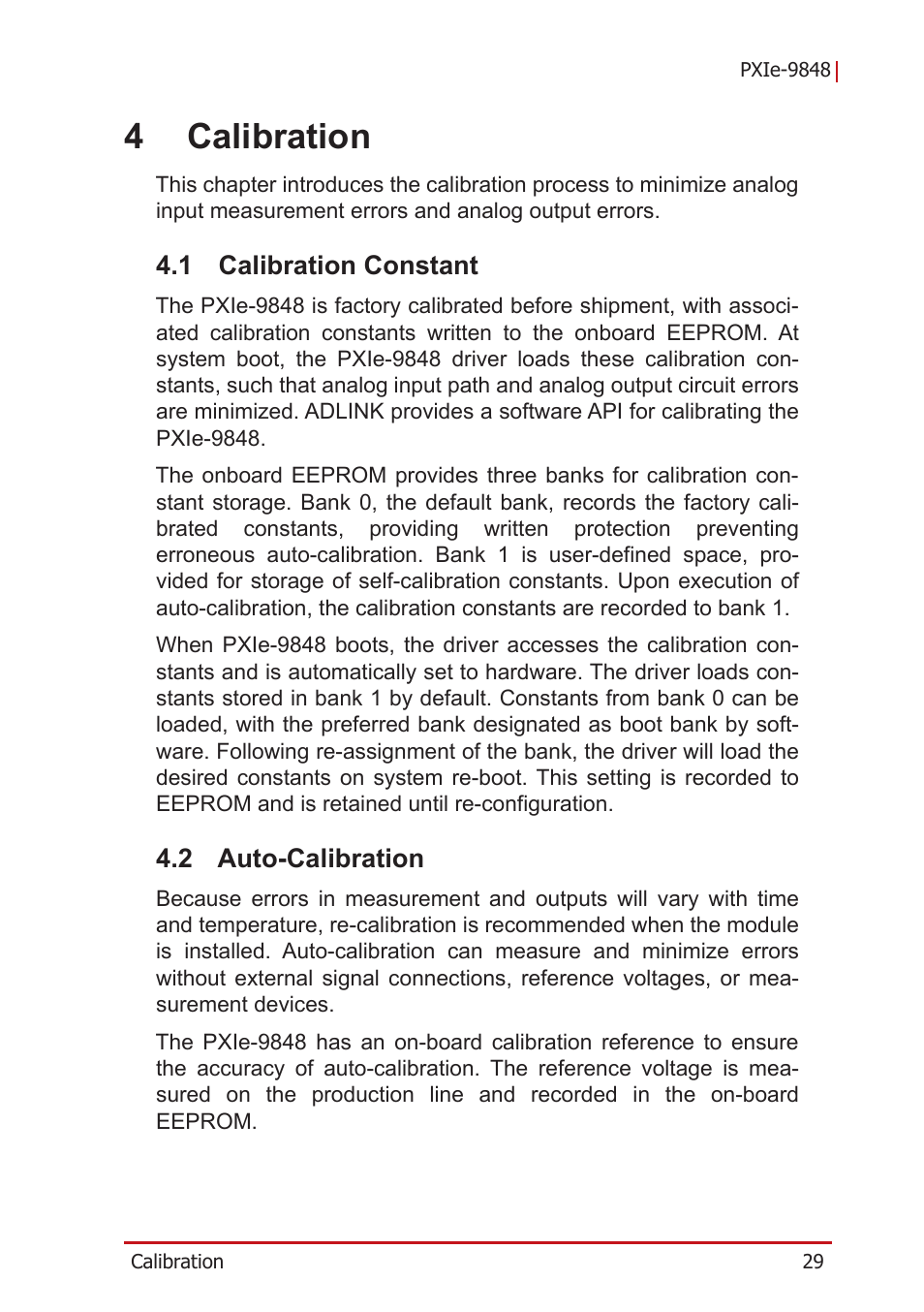 PXIe-9848

4 Calibration

This chapter introduces the calibration process to minimize analog input measurement errors and analog output errors.

4.1 Calibration Constant

The PXIe-9848 is factory calibrated before shipment, with associated calibration constants written to the onboard EEPROM. At system boot, the PXIe-9848 driver loads these calibration constants, such that analog input path and analog output circuit errors are minimized. ADLINK provides a software API for calibrating the PXIe-9848.

The onboard EEPROM provides three banks for calibration constant storage. Bank 0, the default bank, records the factory calibrated constants, providing written protection preventing erroneous auto-calibration. Bank 1 is user-defined space, provided for storage of self-calibration constants. Upon execution of auto-calibration, the calibration constants are recorded to bank 1.

When PXIe-9848 boots, the driver accesses the calibration constants and is automatically set to hardware. The driver loads constants stored in bank 1 by default. Constants from bank 0 can be loaded, with the preferred bank designated as boot bank by software. Following re-assignment of the bank, the driver will load the desired constants on system re-boot. This setting is recorded to EEPROM and is retained until re-configuration.

4.2 Auto-Calibration

Because errors in measurement and outputs will vary with time and temperature, re-calibration is recommended when the module is installed. Auto-calibration can measure and minimize errors without external signal connections, reference voltages, or measurement devices.

The PXIe-9848 has an on-board calibration reference to ensure the accuracy of auto-calibration. The reference voltage is measured on the production line and recorded in the on-board EEPROM.

Calibration 29